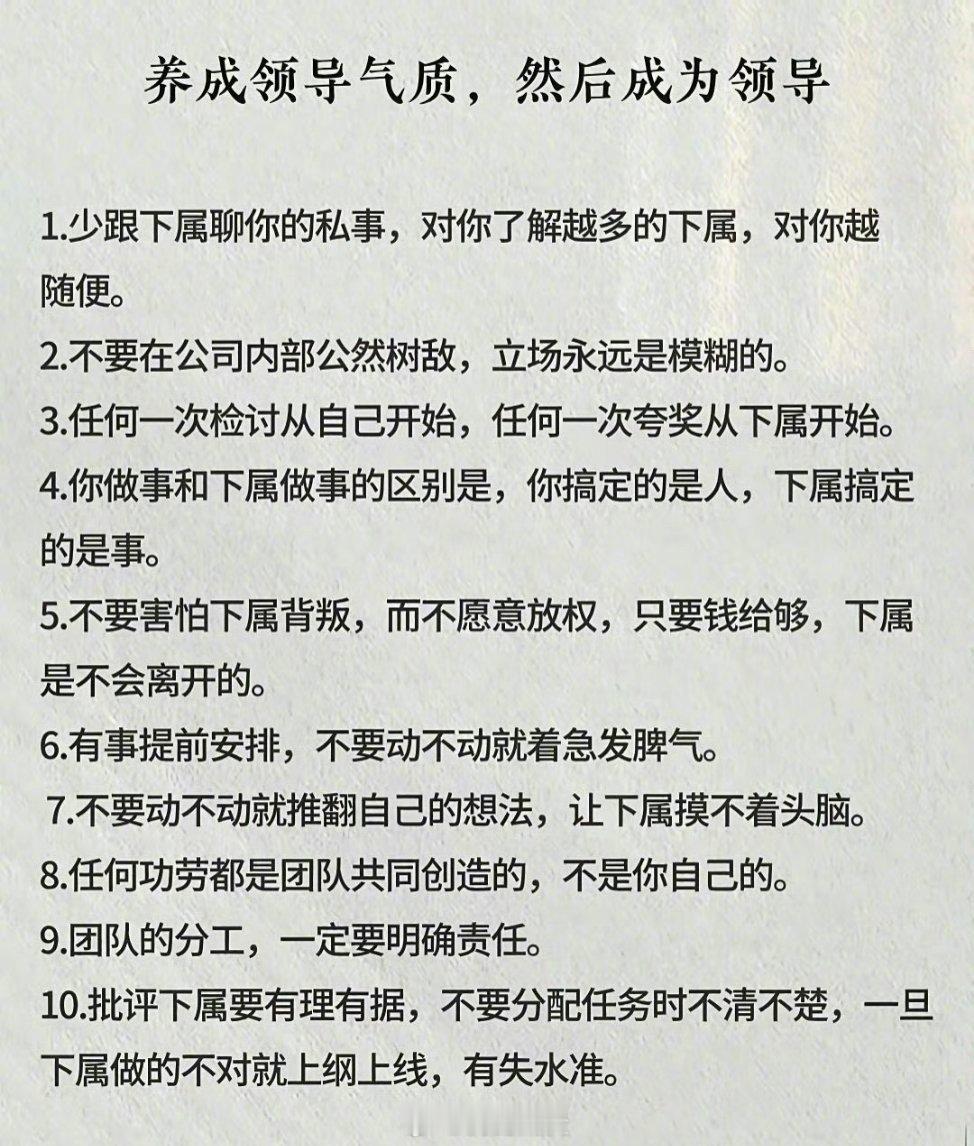 养成领导气质，然后成为领导

1.少跟下属聊你的私事，对你了解越多的下属，对你越随便。

2.不要在公司内部公然树敌，立场永远是模糊的。

3.任何一次检讨从自己开始，任何一次夸奖从下属开始。

4.你做事和下属做事的区别是，你搞定的是人，下属搞定的是事。

5.不要害怕下属背叛，而不愿意放权，只要钱给够，下属是不会离开的。

6.有事提前安排，不要动不动就着急发脾气。

7.不要动不动就推翻自己的想法，让下属摸不着头脑。

8.任何功劳都是团队共同创造的，不是你自己的。

9.团队的分工，一定要明确责任。

10.批评下属要有理有据，不要分配任务时不清不楚，一旦下属做的不对就上纲上线，有失水准。